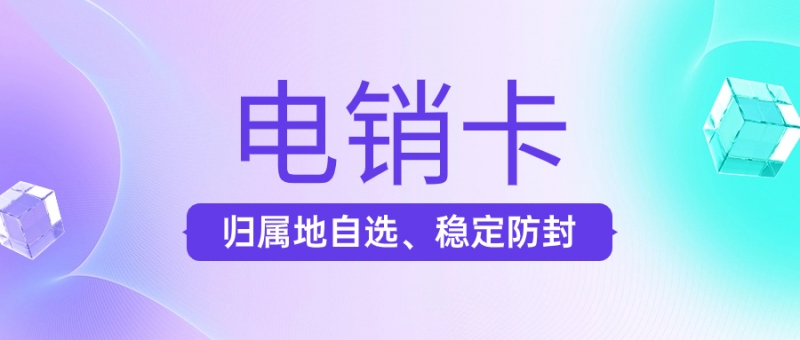 电销卡

归属地自选、稳定防封